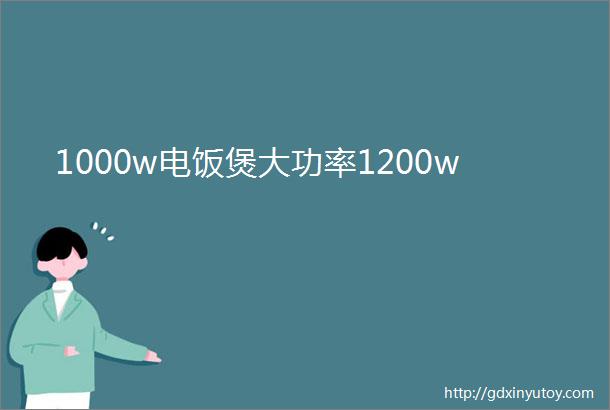 1000w电饭煲大功率1200w

http://gdxinyutoy.com